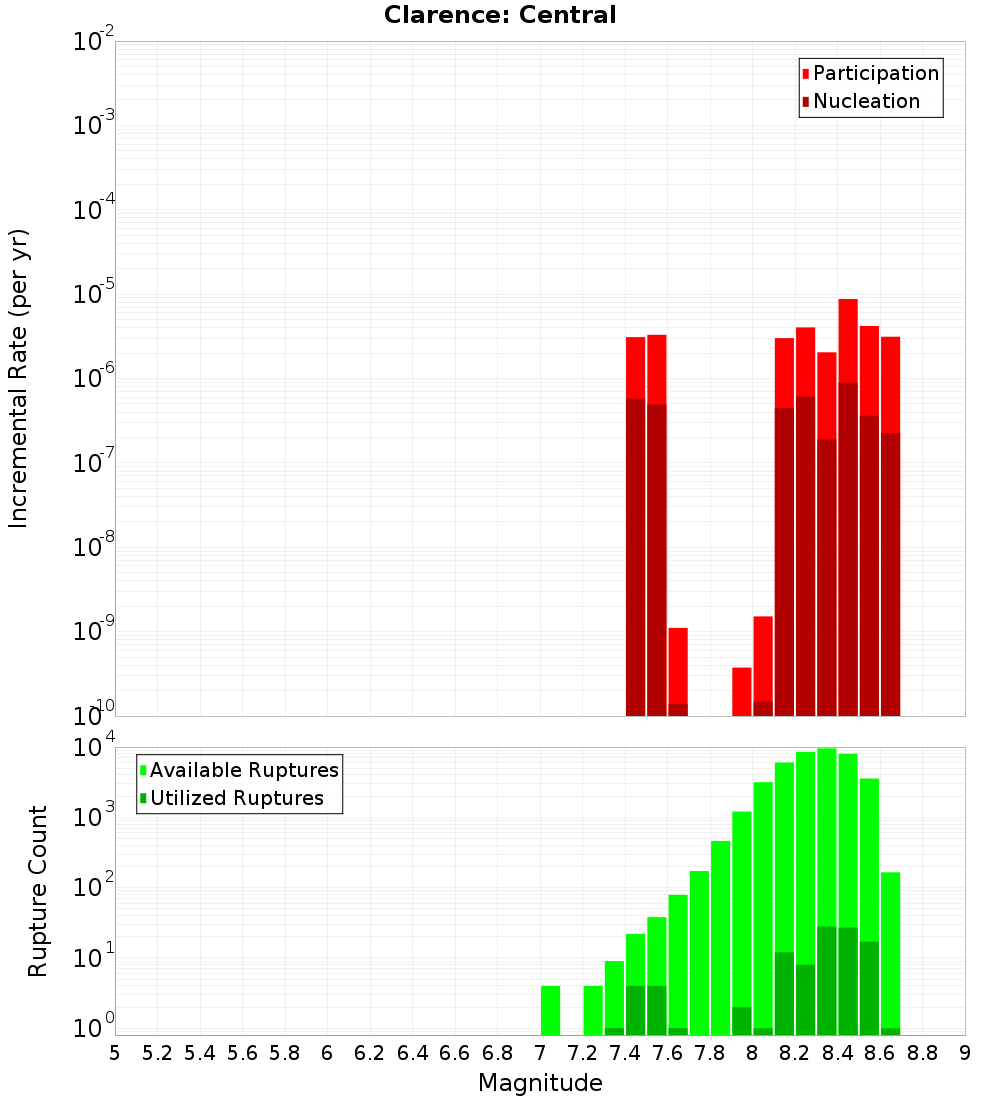 Clarence: Central

Participation
Nucleation

Incremental Rate (per yr)

$10^{-2}$
$10^{-3}$
$10^{-4}$
$10^{-5}$
$10^{-6}$
$10^{-7}$
$10^{-8}$
$10^{-9}$
$10^{-10}$

Available Ruptures
Utilized Ruptures

Rupture Count

$10^{4}$
$10^{3}$
$10^{2}$
$10^{1}$
$10^{0}$

5 5.2 5.4 5.6 5.8 6 6.2 6.4 6.6 6.8 7 7.2 7.4 7.6 7.8 8 8.2 8.4 8.6 8.8 9

Magnitude